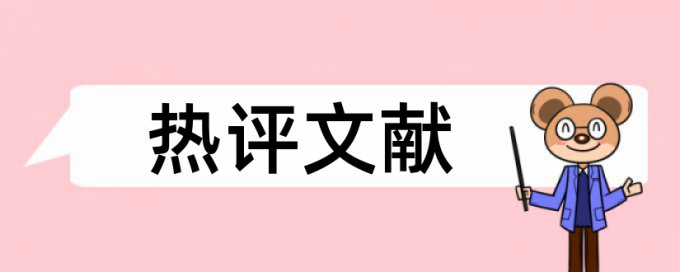 热评文献